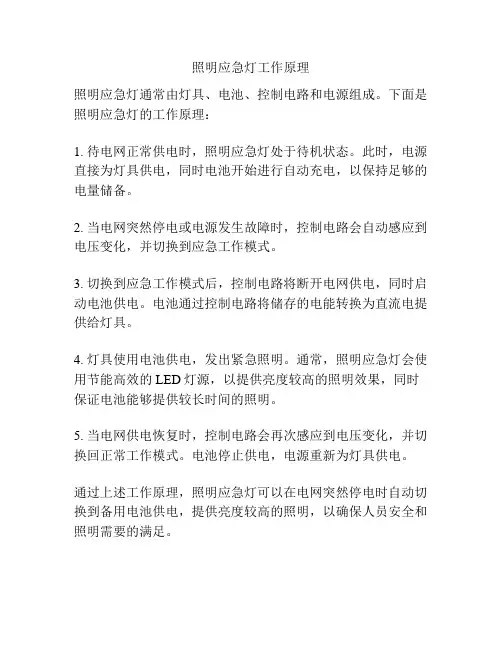 照明应急灯工作原理

照明应急灯通常由灯具、电池、控制电路和电源组成。下面是照明应急灯的工作原理：

1. 待电网正常供电时，照明应急灯处于待机状态。此时，电源直接为灯具供电，同时电池开始进行自动充电，以保持足够的电量储备。

2. 当电网突然停电或电源发生故障时，控制电路会自动感应到电压变化，并切换到应急工作模式。

3. 切换到应急工作模式后，控制电路将断开电网供电，同时启动电池供电。电池通过控制电路将储存的电能转换为直流电提供给灯具。

4. 灯具使用电池供电，发出紧急照明。通常，照明应急灯会使用节能高效的 LED 灯源，以提供亮度较高的照明效果，同时保证电池能够提供较长时间的照明。

5. 当电网供电恢复时，控制电路会再次感应到电压变化，并切换回正常工作模式。电池停止供电，电源重新为灯具供电。

通过上述工作原理，照明应急灯可以在电网突然停电时自动切换到备用电池供电，提供亮度较高的照明，以确保人员安全和照明需要的满足。